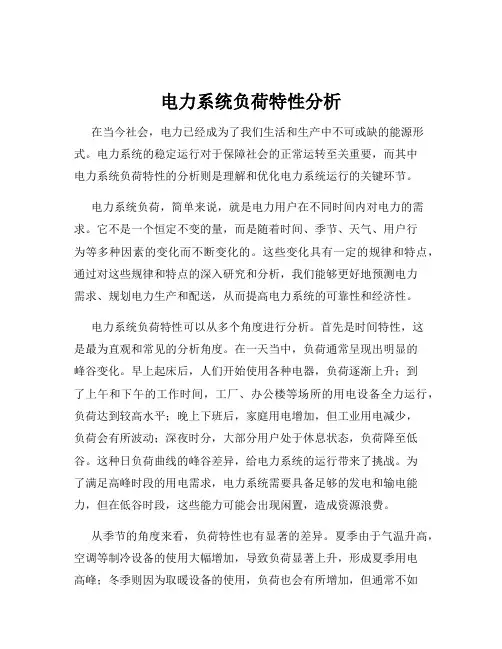 电力系统负荷特性分析

在当今社会，电力已经成为了我们生活和生产中不可或缺的能源形式。电力系统的稳定运行对于保障社会的正常运转至关重要，而其中电力系统负荷特性的分析则是理解和优化电力系统运行的关键环节。

电力系统负荷，简单来说，就是电力用户在不同时间内对电力的需求。它不是一个恒定不变的量，而是随着时间、季节、天气、用户行为等多种因素的变化而不断变化的。这些变化具有一定的规律和特点，通过对这些规律和特点的深入研究和分析，我们能够更好地预测电力需求、规划电力生产和配送，从而提高电力系统的可靠性和经济性。

电力系统负荷特性可以从多个角度进行分析。首先是时间特性，这是最为直观和常见的分析角度。在一天当中，负荷通常呈现出明显的峰谷变化。早上起床后，人们开始使用各种电器，负荷逐渐上升；到了上午和下午的工作时间，工厂、办公楼等场所的用电设备全力运行，负荷达到较高水平；晚上下班后，家庭用电增加，但工业用电减少，负荷会有所波动；深夜时分，大部分用户处于休息状态，负荷降至低谷。这种日负荷曲线的峰谷差异，给电力系统的运行带来了挑战。为了满足高峰时段的用电需求，电力系统需要具备足够的发电和输电能力，但在低谷时段，这些能力可能会出现闲置，造成资源浪费。

从季节的角度来看，负荷特性也有显著的差异。夏季由于气温升高，空调等制冷设备的使用大幅增加，导致负荷显著上升，形成夏季用电高峰；冬季则因为取暖设备的使用，负荷也会有所增加，但通常不如